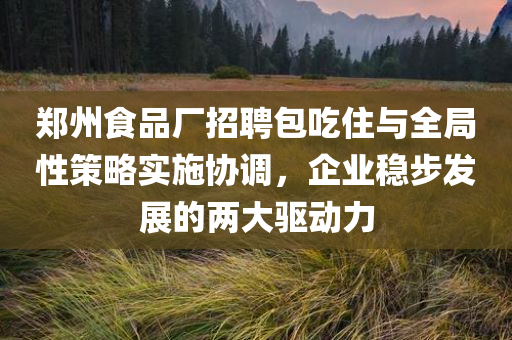 郑州食品厂招聘包吃住与全局性策略实施协调，企业稳步发展的两大驱动力